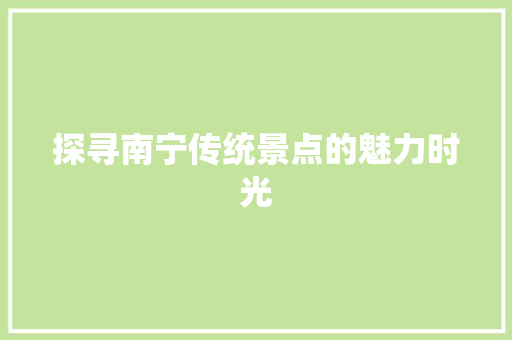 探寻南宁传统景点的魅力时光